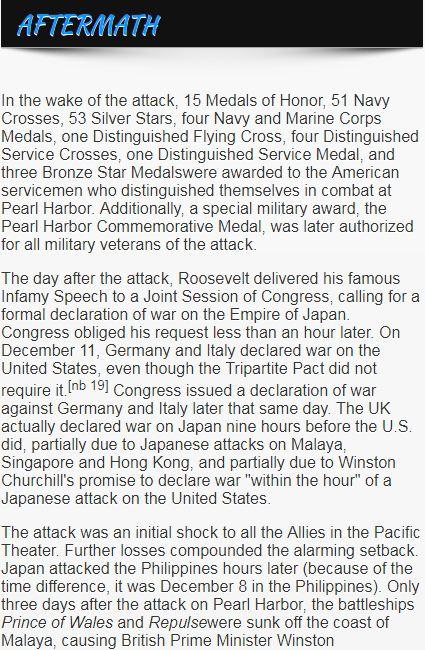 AFTERMATH

In the wake of the attack, 15 Medals of Honor, 51 Navy Crosses, 53 Silver Stars, four Navy and Marine Corps Medals, one Distinguished Flying Cross, four Distinguished Service Crosses, one Distinguished Service Medal, and three Bronze Star Medalswere awarded to the American servicemen who distinguished themselves in combat at Pearl Harbor. Additionally, a special military award, the Pearl Harbor Commemorative Medal, was later authorized for all military veterans of the attack.

The day after the attack, Roosevelt delivered his famous Infamy Speech to a Joint Session of Congress, calling for a formal declaration of war on the Empire of Japan. Congress obliged his request less than an hour later. On December 11, Germany and Italy declared war on the United States, even though the Tripartite Pact did not require it.$^{[nb 19]}$ Congress issued a declaration of war against Germany and Italy later that same day. The UK actually declared war on Japan nine hours before the U.S. did, partially due to Japanese attacks on Malaya, Singapore and Hong Kong, and partially due to Winston Churchill's promise to declare war "within the hour" of a Japanese attack on the United States.

The attack was an initial shock to all the Allies in the Pacific Theater. Further losses compounded the alarming setback. Japan attacked the Philippines hours later (because of the time difference, it was December 8 in the Philippines). Only three days after the attack on Pearl Harbor, the battleships Prince of Wales and Repulsewere sunk off the coast of Malaya, causing British Prime Minister Winston